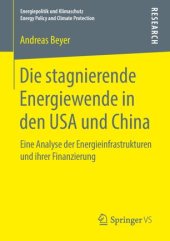 Energiepolitik und Klimaschutz
Energy Policy and Climate Protection

RESEARCH

Andreas Beyer

Die stagnierende Energiewende in den USA und China

Eine Analyse der Energieinfrastrukturen und ihrer Finanzierung

Springer VS